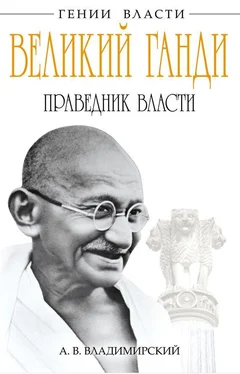 ГЕНИИ ВЛАСТИ

ВЕЛИКИЙ ГАНДИ

ПРАВЕДНИК ВЛАСТИ

А. В. ВЛАДИМИРСКИЙ